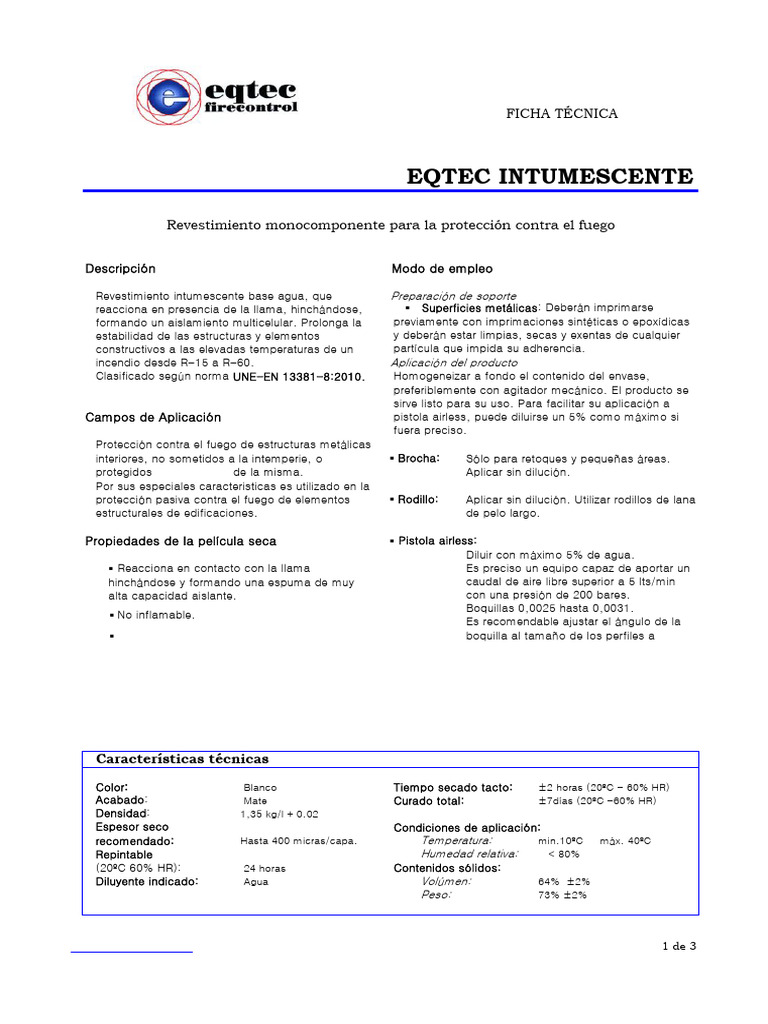 eqtec
firecontrol

FICHA TÉCNICA

EQTEC INTUMESCENTE

Revestimiento monocomponente para la protección contra el fuego

Descripción

Revestimiento intumescente base agua, que reacciona en presencia de la llama, hinchándose, formando un aislamiento multicelular. Prolonga la estabilidad de las estructuras y elementos constructivos a las elevadas temperaturas de un incendio desde R-15 a R-60.
Clasificado según norma UNE-EN 13381-8:2010.

Campos de Aplicación

Protección contra el fuego de estructuras metálicas interiores, no sometidos a la intemperie, o protegidos de la misma.
Por sus especiales características es utilizado en la protección pasiva contra el fuego de elementos estructurales de edificaciones.

Propiedades de la película seca

▪ Reacciona en contacto con la llama hinchándose y formando una espuma de muy alta capacidad aislante.

▪ No inflamable.

▪

Modo de empleo

Preparación de soporte
▪ Superficies metálicas: Deberán imprimarse previamente con imprimaciones sintéticas o epoxídicas y deberán estar limpias, secas y exentas de cualquier partícula que impida su adherencia.
Aplicación del producto
Homogeneizar a fondo el contenido del envase, preferiblemente con agitador mecánico. El producto se sirve listo para su uso. Para facilitar su aplicación a pistola airless, puede diluirse un 5% como máximo si fuera preciso.

▪ Brocha: Sólo para retoques y pequeñas áreas. Aplicar sin dilución.

▪ Rodillo: Aplicar sin dilución. Utilizar rodillos de lana de pelo largo.

▪ Pistola airless:
Diluir con máximo 5% de agua.
Es preciso un equipo capaz de aportar un caudal de aire libre superior a 5 lts/min con una presión de 200 bares.
Boquillas 0,0025 hasta 0,0031.
Es recomendable ajustar el ángulo de la boquilla al tamaño de los perfiles a

Características técnicas

Color: Blanco
Acabado: Mate
Densidad: 1,35 kg/l + 0.02
Espesor seco recomendado: Hasta 400 micras/capa.
Repintable (20ºC 60% HR): 24 horas
Diluyente indicado: Agua

Tiempo secado tacto: ±2 horas (20ºC – 60% HR)
Curado total: ±7días (20ºC –60% HR)

Condiciones de aplicación:
Temperatura: min.10ºC máx. 40ºC
Humedad relativa: < 80%
Contenidos sólidos:
Volúmen: 64% ±2%
Peso: 73% ±2%

1 de 3